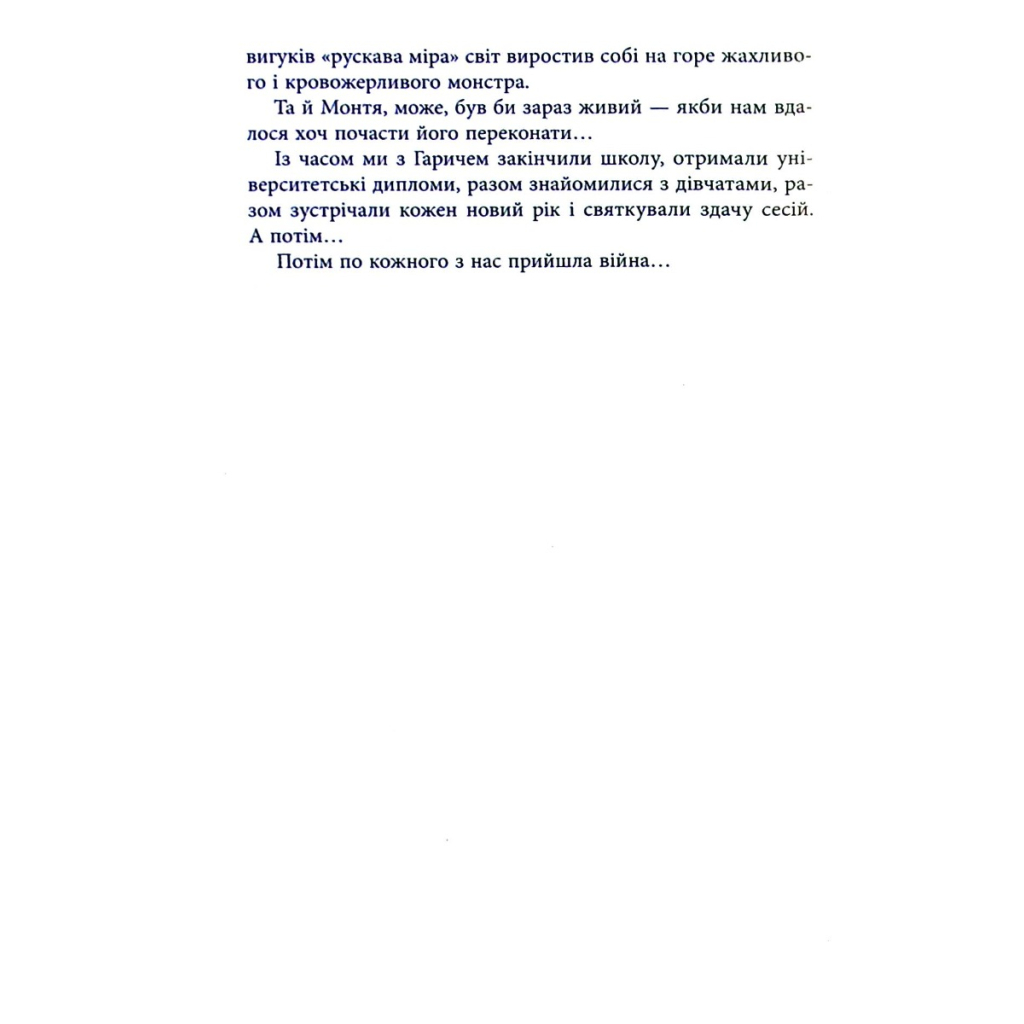 вигуків «рускава міра» світ виростив собі на горе жахливого і кровожерливого монстра.

Та й Монтя, може, був би зараз живий — якби нам вдалося хоч почасти його переконати...

Із часом ми з Гаричем закінчили школу, отримали університетські дипломи, разом знайомилися з дівчатами, разом зустрічали кожен новий рік і святкували здачу сесій. А потім...

Потім по кожного з нас прийшла війна...